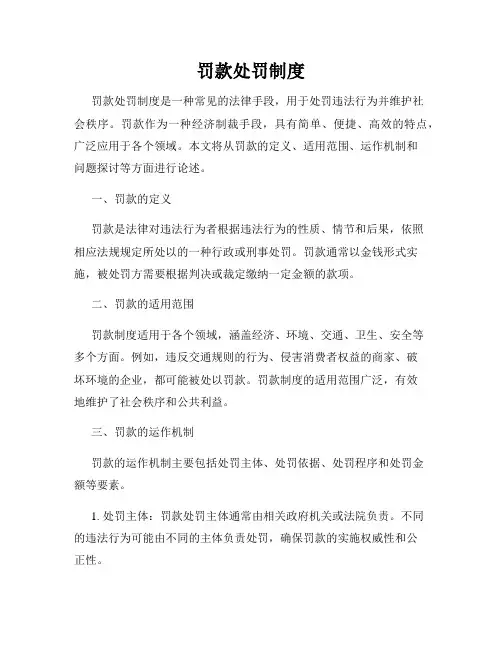 罚款处罚制度

罚款处罚制度是一种常见的法律手段，用于处罚违法行为并维护社会秩序。罚款作为一种经济制裁手段，具有简单、便捷、高效的特点，广泛应用于各个领域。本文将从罚款的定义、适用范围、运作机制和问题探讨等方面进行论述。

一、罚款的定义

罚款是法律对违法行为者根据违法行为的性质、情节和后果，依照相应法规规定所处以的一种行政或刑事处罚。罚款通常以金钱形式实施，被处罚方需要根据判决或裁定缴纳一定金额的款项。

二、罚款的适用范围

罚款制度适用于各个领域，涵盖经济、环境、交通、卫生、安全等多个方面。例如，违反交通规则的行为、侵害消费者权益的商家、破坏环境的企业，都可能被处以罚款。罚款制度的适用范围广泛，有效地维护了社会秩序和公共利益。

三、罚款的运作机制

罚款的运作机制主要包括处罚主体、处罚依据、处罚程序和处罚金额等要素。

1. 处罚主体：罚款处罚主体通常由相关政府机关或法院负责。不同的违法行为可能由不同的主体负责处罚，确保罚款的实施权威性和公正性。